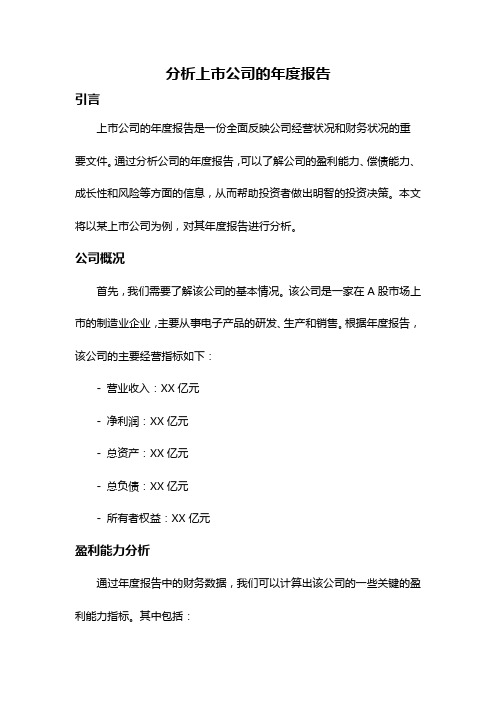 分析上市公司的年度报告

引言

上市公司的年度报告是一份全面反映公司经营状况和财务状况的重要文件。通过分析公司的年度报告，可以了解公司的盈利能力、偿债能力、成长性和风险等方面的信息，从而帮助投资者做出明智的投资决策。本文将以某上市公司为例，对其年度报告进行分析。

公司概况

首先，我们需要了解该公司的基本情况。该公司是一家在 A 股市场上市的制造业企业，主要从事电子产品的研发、生产和销售。根据年度报告，该公司的主要经营指标如下：

- 营业收入：XX 亿元

- 净利润：XX 亿元

- 总资产：XX 亿元

- 总负债：XX 亿元

- 所有者权益：XX 亿元

盈利能力分析

通过年度报告中的财务数据，我们可以计算出该公司的一些关键的盈利能力指标。其中包括：